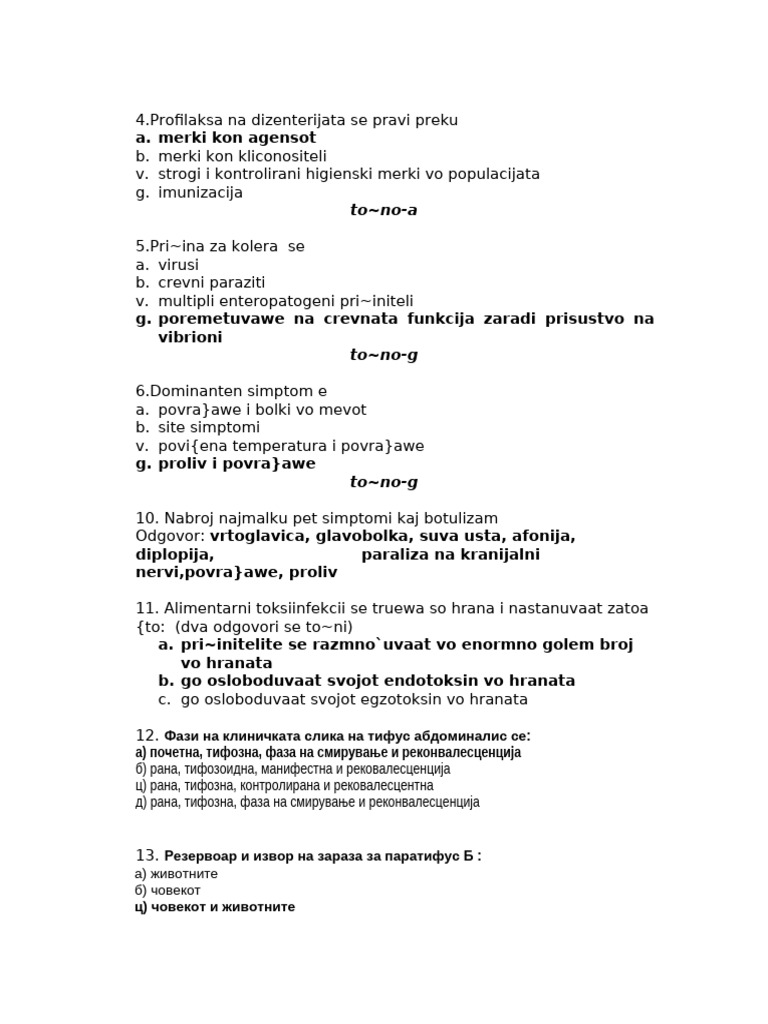 4.Profilaksa na dizenterijata se pravi preku
a. merki kon agensot
b. merki kon kliconositeli
v. strogi i kontrolirani higienski merki vo populacijata
g. imunizacija
to~no-a

5.Pri~ina za kolera se
a. virusi
b. crevni paraziti
v. multipli enteropatogeni pri~initeli
g. poremetuvawe na crevnata funkcija zaradi prisustvo na vibrioni
to~no-g

6.Dominanten simptom e
a. povra}awe i bolki vo mevot
b. site simptomi
v. povi{ena temperatura i povra}awe
g. proliv i povra}awe
to~no-g

10. Nabroj najmalku pet simptomi kaj botulizam
Odgovor: vrtoglavica, glavobolka, suva usta, afonija, diplopija, paraliza na kranijalni nervi,povra}awe, proliv

11. Alimentarni toksiinfekcii se truewa so hrana i nastanuvaat zatoa {to: (dva odgovori se to~ni)
a. pri~initelite se razmno`uvaat vo enormno golem broj vo hranata
b. go osloboduvaat svojot endotoksin vo hranata
c. go osloboduvaat svojot egzotoksin vo hranata

12. Фази на клиничката слика на тифус абдоминалис се:
а) почетна, тифозна, фаза на смирување и реконвалесценција
б) рана, тифозоидна, манифестна и рековалесценција
ц) рана, тифозна, контролирана и рековалесцентна
д) рана, тифозна, фаза на смирување и реконвалесценција

13. Резервоар и извор на зараза за паратифус Б :
а) животните
б) човекот
ц) човекот и животните